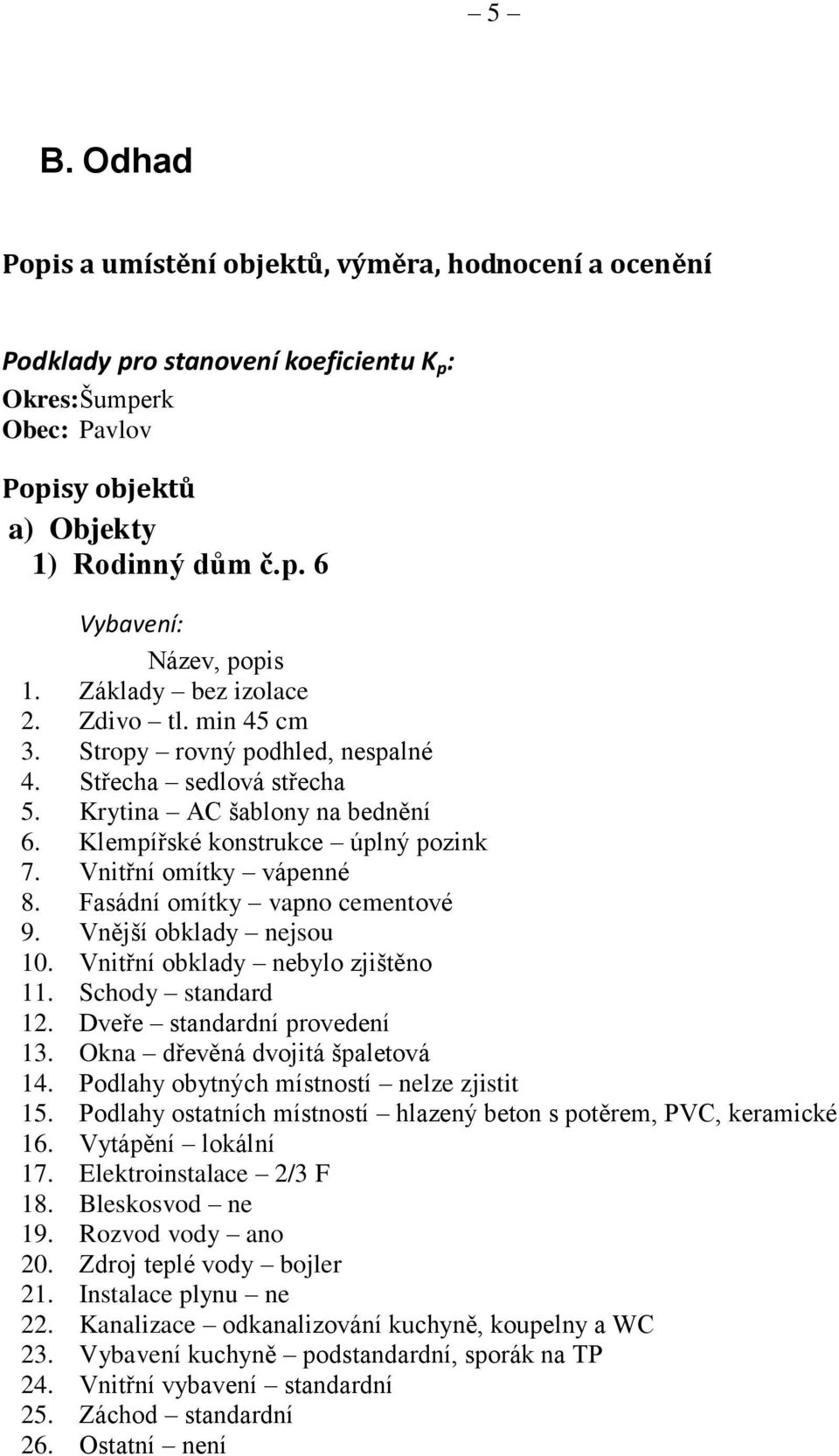 – 5 –

B. Odhad

Popis a umístění objektů, výměra, hodnocení a ocenění

Podklady pro stanovení koeficientu $K_p$:
Okres: Šumperk
Obec: Pavlov

Popisy objektů
a) Objekty
1) Rodinný dům č.p. 6

Vybavení:
Název, popis
1. Základy – bez izolace
2. Zdivo – tl. min 45 cm
3. Stropy – rovný podhled, nespalné
4. Střecha – sedlová střecha
5. Krytina – AC šablony na bednění
6. Klempířské konstrukce – úplný pozink
7. Vnitřní omítky – vápenné
8. Fasádní omítky – vapno cementové
9. Vnější obklady – nejsou
10. Vnitřní obklady – nebylo zjištěno
11. Schody – standard
12. Dveře – standardní provedení
13. Okna – dřevěná dvojitá špaletová
14. Podlahy obytných místností – nelze zjistit
15. Podlahy ostatních místností – hlazený beton s potěrem, PVC, keramické
16. Vytápění – lokální
17. Elektroinstalace – 2/3 F
18. Bleskosvod – ne
19. Rozvod vody – ano
20. Zdroj teplé vody – bojler
21. Instalace plynu – ne
22. Kanalizace – odkanalizování kuchyně, koupelny a WC
23. Vybavení kuchyně – podstandardní, sporák na TP
24. Vnitřní vybavení – standardní
25. Záchod – standardní
26. Ostatní – není